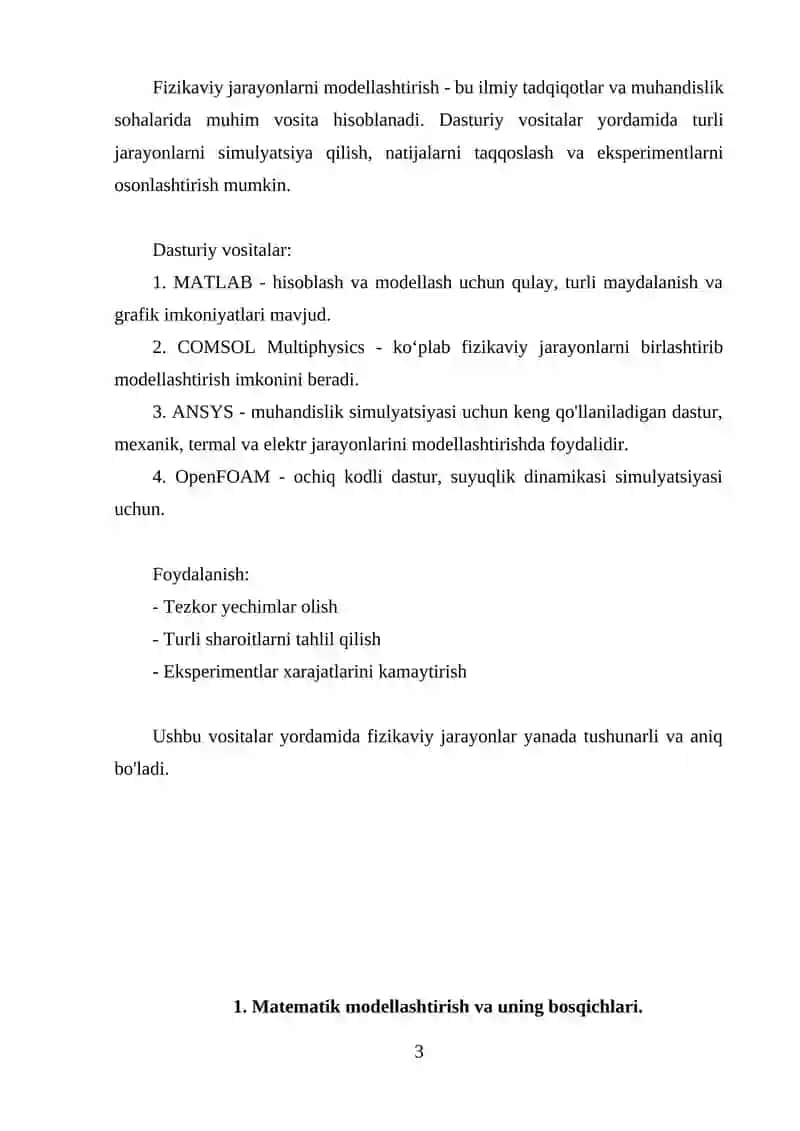 Fizikaviy jarayonlarni modellashtirish - bu ilmiy tadqiqotlar va muhandislik sohalarida muhim vosita hisoblanadi. Dasturiy vositalar yordamida turli jarayonlarni simulyatsiya qilish, natijalarni taqqoslash va eksperimentlarni osonlashtirish mumkin.

Dasturiy vositalar:

1. MATLAB - hisoblash va modellash uchun qulay, turli maydalanish va grafik imkoniyatlari mavjud.

2. COMSOL Multiphysics - ko‘plab fizikaviy jarayonlarni birlashtirib modellashtirish imkonini beradi.

3. ANSYS - muhandislik simulyatsiyasi uchun keng qo'llaniladigan dastur, mexanik, termal va elektr jarayonlarini modellashtirishda foydalidir.

4. OpenFOAM - ochiq kodli dastur, suyuqlik dinamikasi simulyatsiyasi uchun.

Foydalanish:

- Tezkor yechimlar olish

- Turli sharoitlarni tahlil qilish

- Eksperimentlar xarajatlarini kamaytirish

Ushbu vositalar yordamida fizikaviy jarayonlar yanada tushunarli va aniq bo'ladi.

1. Matematik modellashtirish va uning bosqichlari.

3